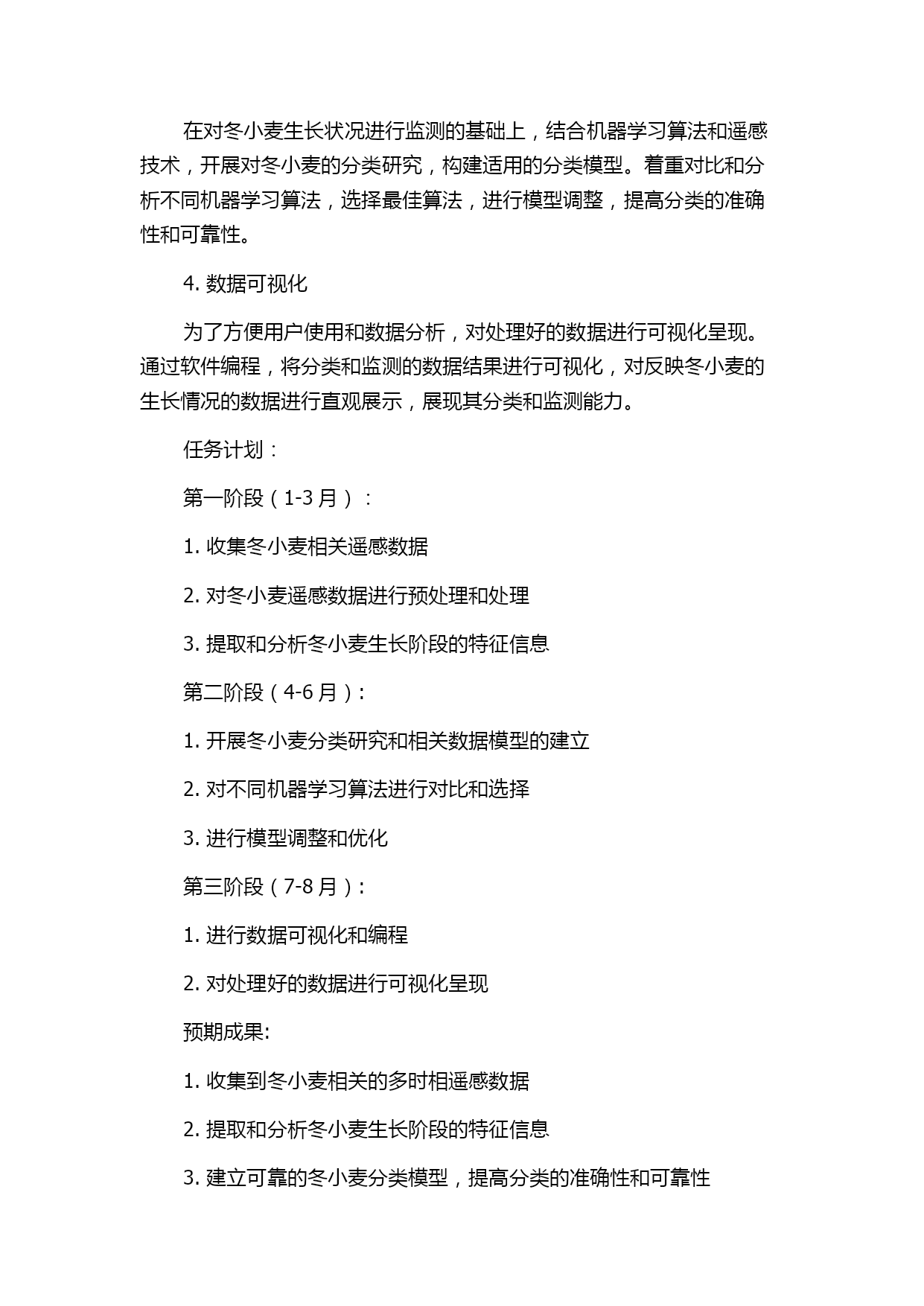 在对冬小麦生长状况进行监测的基础上，结合机器学习算法和遥感技术，开展对冬小麦的分类研究，构建适用的分类模型。着重对比和分析不同机器学习算法，选择最佳算法，进行模型调整，提高分类的准确性和可靠性。

4. 数据可视化

为了方便用户使用和数据分析，对处理好的数据进行可视化呈现。通过软件编程，将分类和监测的数据结果进行可视化，对反映冬小麦的生长情况的数据进行直观展示，展现其分类和监测能力。

任务计划：

第一阶段（1-3 月）：

1. 收集冬小麦相关遥感数据

2. 对冬小麦遥感数据进行预处理和处理

3. 提取和分析冬小麦生长阶段的特征信息

第二阶段（4-6 月）：

1. 开展冬小麦分类研究和相关数据模型的建立

2. 对不同机器学习算法进行对比和选择

3. 进行模型调整和优化

第三阶段（7-8 月）：

1. 进行数据可视化和编程

2. 对处理好的数据进行可视化呈现

预期成果:

1. 收集到冬小麦相关的多时相遥感数据

2. 提取和分析冬小麦生长阶段的特征信息

3. 建立可靠的冬小麦分类模型，提高分类的准确性和可靠性